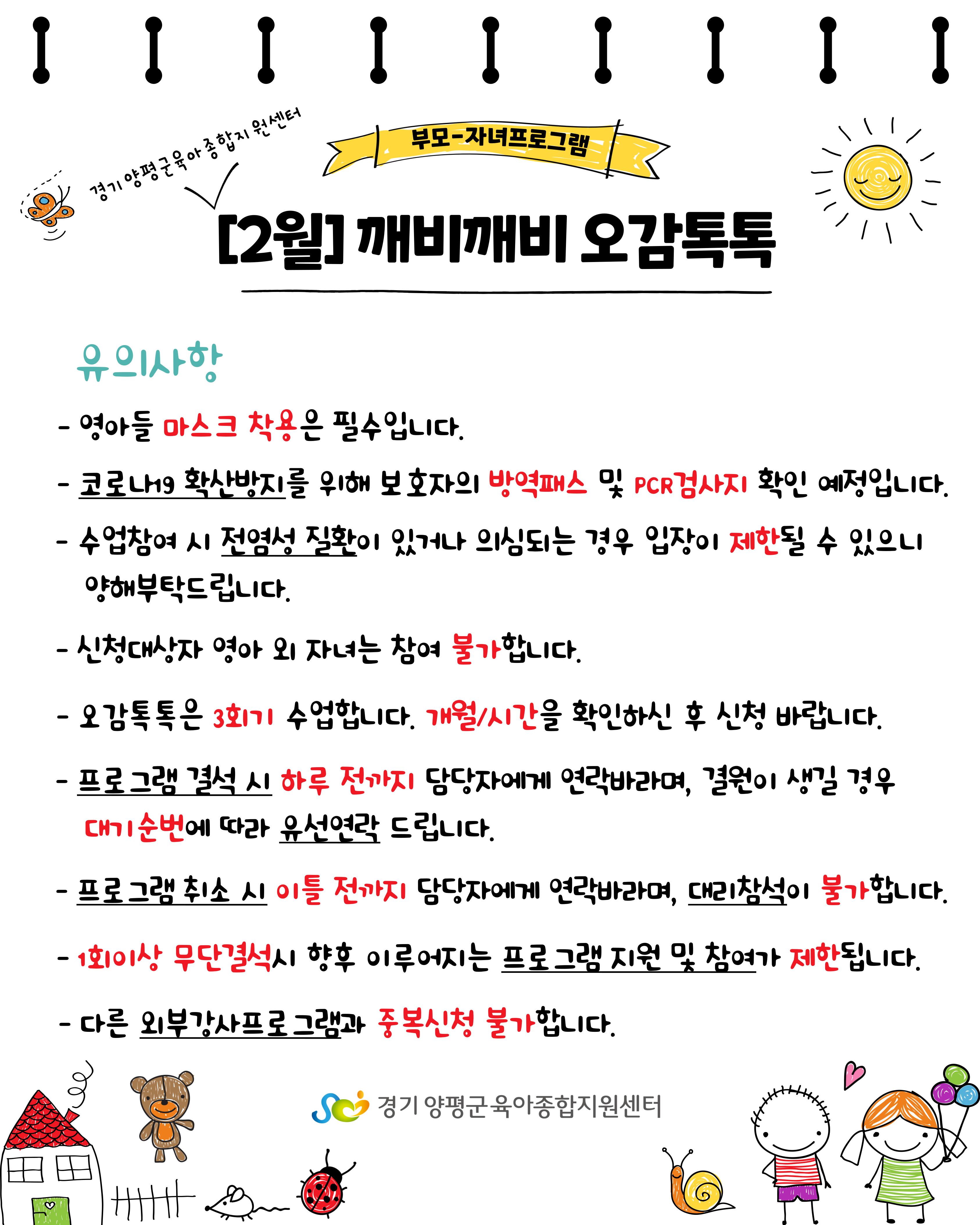 경기 양평군육아종합지원센터

부모-자녀프로그램

[2월] 깨비깨비 오감톡톡

유의사항

- 영아들 마스크 착용은 필수입니다.

- 코로나19 확산방지를 위해 보호자의 방역패스 및 PCR검사지 확인 예정입니다.

- 수업참여 시 전염성 질환이 있거나 의심되는 경우 입장이 제한될 수 있으니 양해부탁드립니다.

- 신청대상자 영아 외 자녀는 참여 불가합니다.

- 오감톡톡은 3회기 수업합니다. 개월/시간을 확인하신 후 신청 바랍니다.

- 프로그램 결석 시 하루 전까지 담당자에게 연락바라며, 결원이 생길 경우 대기순번에 따라 유선연락 드립니다.

- 프로그램 취소 시 이틀 전까지 담당자에게 연락바라며, 대리참석이 불가합니다.

- 1회이상 무단결석시 향후 이루어지는 프로그램 지원 및 참여가 제한됩니다.

- 다른 외부강사프로그램과 중복신청 불가합니다.

경기 양평군 육아종합지원센터